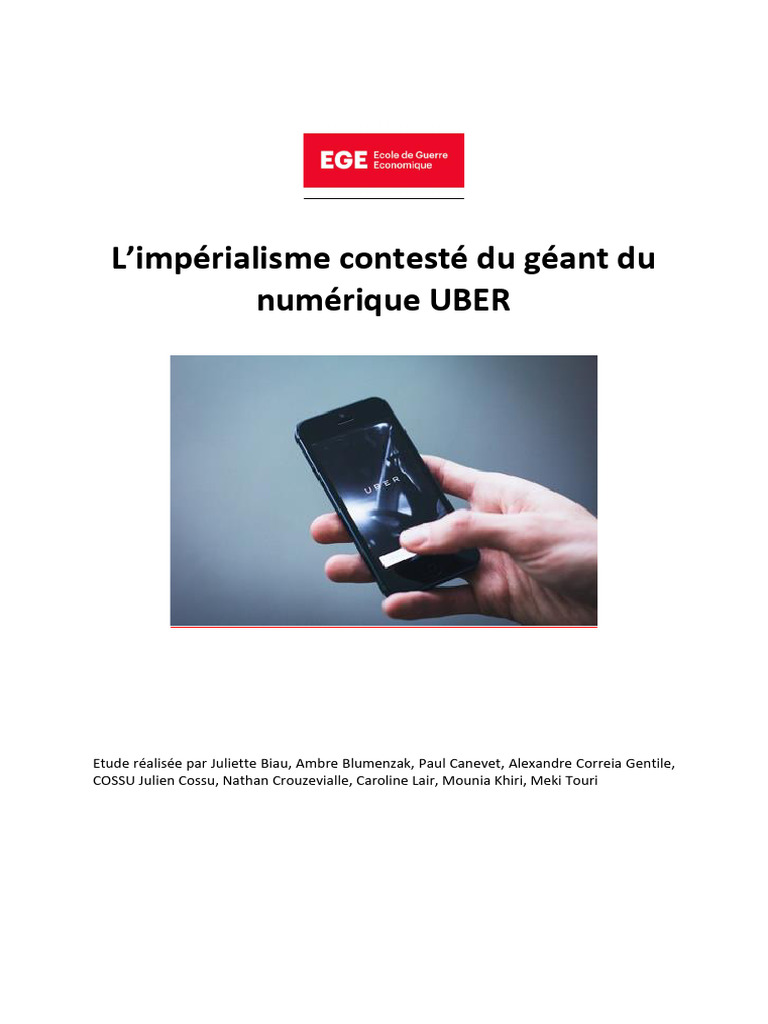 EGE Ecole de Guerre Economique

L'impérialisme contesté du géant du numérique UBER

UBER

Etude réalisée par Juliette Biau, Ambre Blumenzak, Paul Canevet, Alexandre Correia Gentile, COSSU Julien Cossu, Nathan Crouzevialle, Caroline Lair, Mounia Khiri, Meki Touri